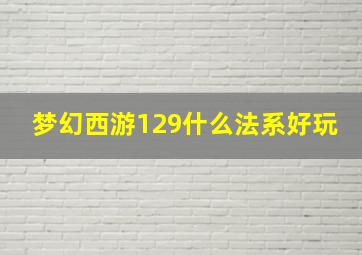 梦幻西游129什么法系好玩